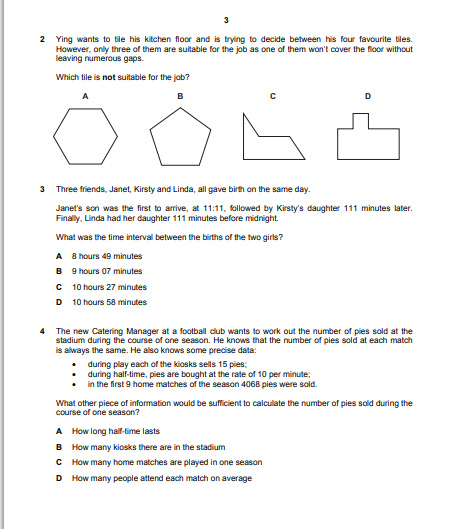 3

2 Ying wants to tile his kitchen floor and is trying to decide between his four favourite tiles. However, only three of them are suitable for the job as one of them won't cover the floor without leaving numerous gaps.

Which tile is **not** suitable for the job?

A B C D

3 Three friends, Janet, Kirsty and Linda, all gave birth on the same day.

Janet's son was the first to arrive, at 11:11, followed by Kirsty's daughter 111 minutes later. Finally, Linda had her daughter 111 minutes before midnight.

What was the time interval between the births of the two girls?

A 8 hours 49 minutes
B 9 hours 07 minutes
C 10 hours 27 minutes
D 10 hours 58 minutes

4 The new Catering Manager at a football club wants to work out the number of pies sold at the stadium during the course of one season. He knows that the number of pies sold at each match is always the same. He also knows some precise data:
• during play each of the kiosks sells 15 pies;
• during half-time, pies are bought at the rate of 10 per minute;
• in the first 9 home matches of the season 4068 pies were sold.

What other piece of information would be sufficient to calculate the number of pies sold during the course of one season?

A How long half-time lasts
B How many kiosks there are in the stadium
C How many home matches are played in one season
D How many people attend each match on average